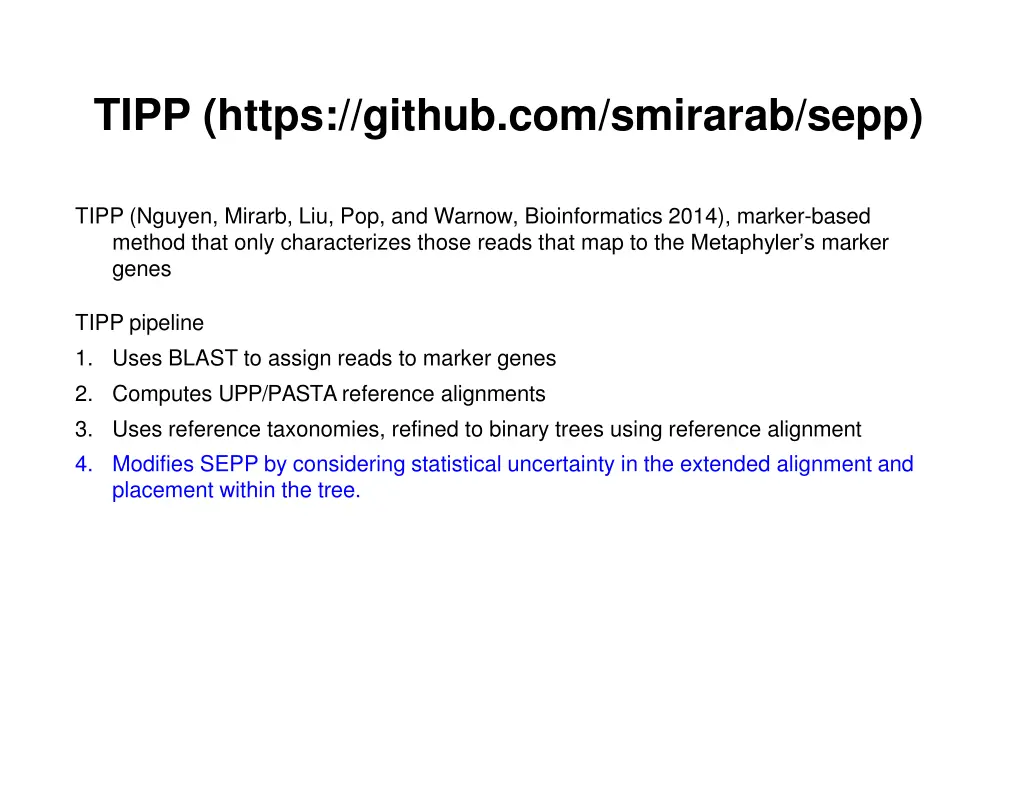 TIPP (https://github.com/smirarab/sepp)

TIPP (Nguyen, Mirarb, Liu, Pop, and Warnow, Bioinformatics 2014), marker-based method that only characterizes those reads that map to the Metaphyler's marker genes

TIPP pipeline
1. Uses BLAST to assign reads to marker genes
2. Computes UPP/PASTA reference alignments
3. Uses reference taxonomies, refined to binary trees using reference alignment
4. Modifies SEPP by considering statistical uncertainty in the extended alignment and placement within the tree.